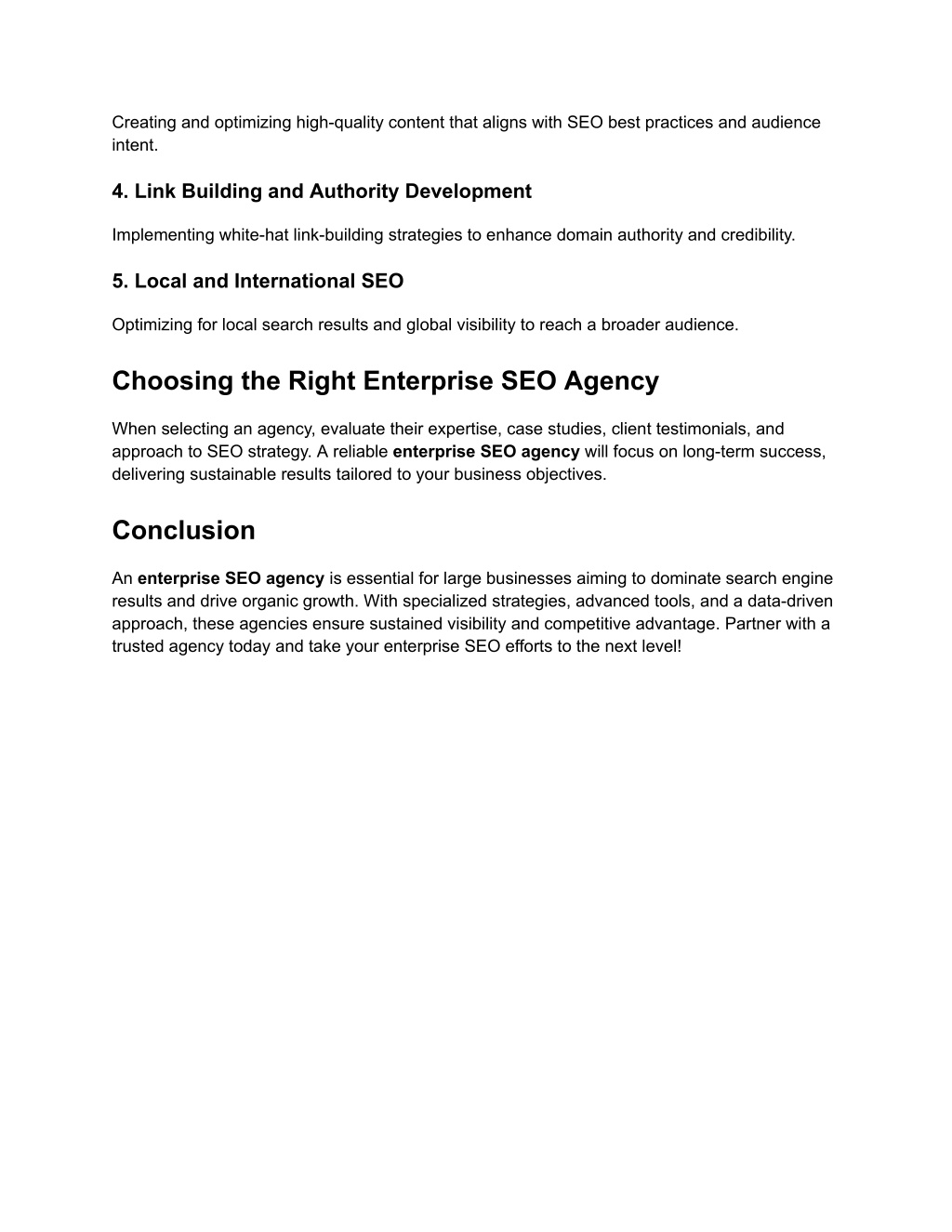 Creating and optimizing high-quality content that aligns with SEO best practices and audience intent.

4. Link Building and Authority Development

Implementing white-hat link-building strategies to enhance domain authority and credibility.

5. Local and International SEO

Optimizing for local search results and global visibility to reach a broader audience.

Choosing the Right Enterprise SEO Agency

When selecting an agency, evaluate their expertise, case studies, client testimonials, and approach to SEO strategy. A reliable enterprise SEO agency will focus on long-term success, delivering sustainable results tailored to your business objectives.

Conclusion

An enterprise SEO agency is essential for large businesses aiming to dominate search engine results and drive organic growth. With specialized strategies, advanced tools, and a data-driven approach, these agencies ensure sustained visibility and competitive advantage. Partner with a trusted agency today and take your enterprise SEO efforts to the next level!